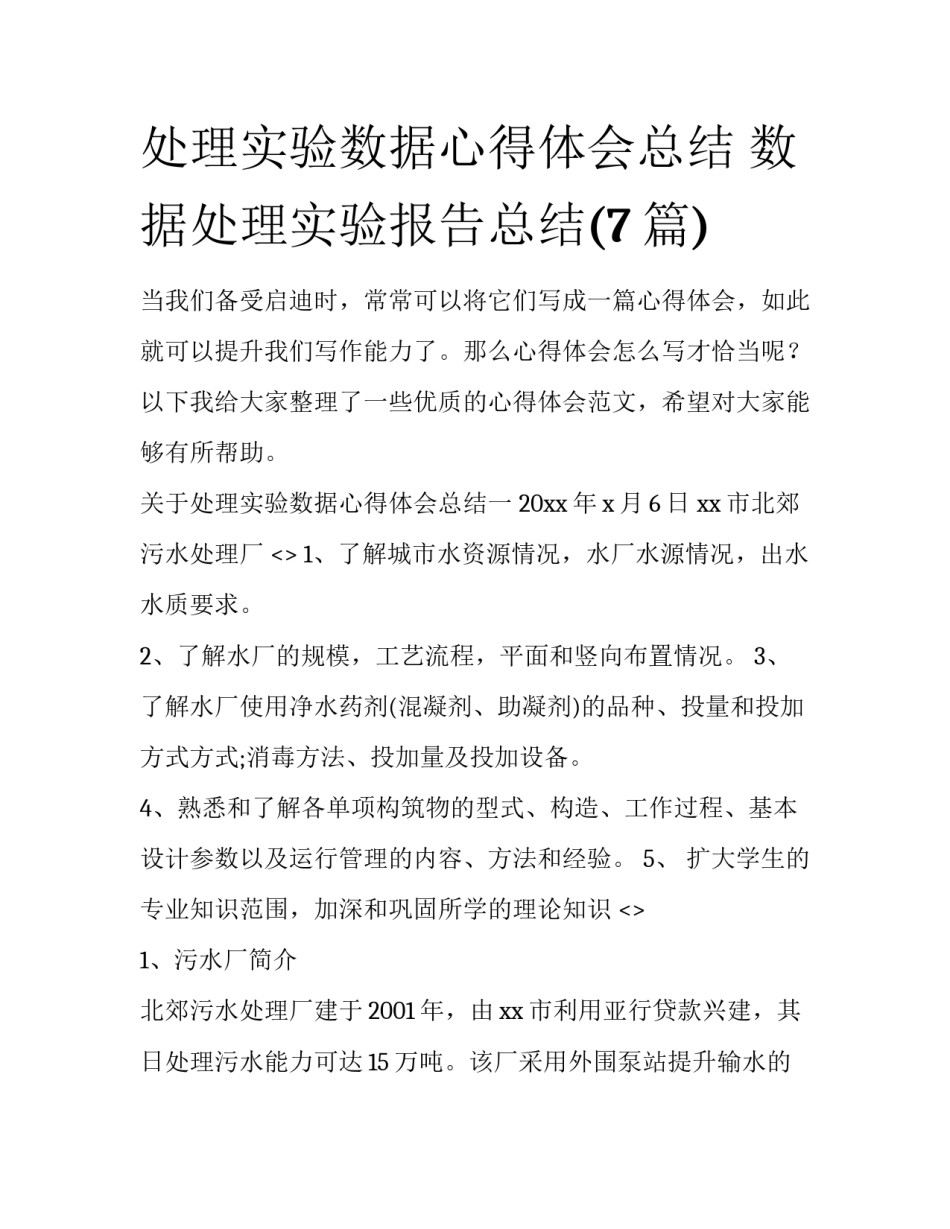 处理实验数据心得体会总结 数据处理实验报告总结(7 篇)

当我们备受启迪时，常常可以将它们写成一篇心得体会，如此就可以提升我们写作能力了。那么心得体会怎么写才恰当呢？以下我给大家整理了一些优质的心得体会范文，希望对大家能够有所帮助。

关于处理实验数据心得体会总结一 20xx 年 x 月 6 日 xx 市北郊污水处理厂 <> 1、了解城市水资源情况，水厂水源情况，出水水质要求。

2、了解水厂的规模，工艺流程，平面和竖向布置情况。 3、了解水厂使用净水药剂(混凝剂、助凝剂)的品种、投量和投加方式方式;消毒方法、投加量及投加设备。

4、熟悉和了解各单项构筑物的型式、构造、工作过程、基本设计参数以及运行管理的内容、方法和经验。 5、 扩大学生的专业知识范围，加深和巩固所学的理论知识 <>

1、污水厂简介

北郊污水处理厂建于 2001 年，由 xx 市利用亚行贷款兴建，其日处理污水能力可达 15 万吨。该厂采用外围泵站提升输水的